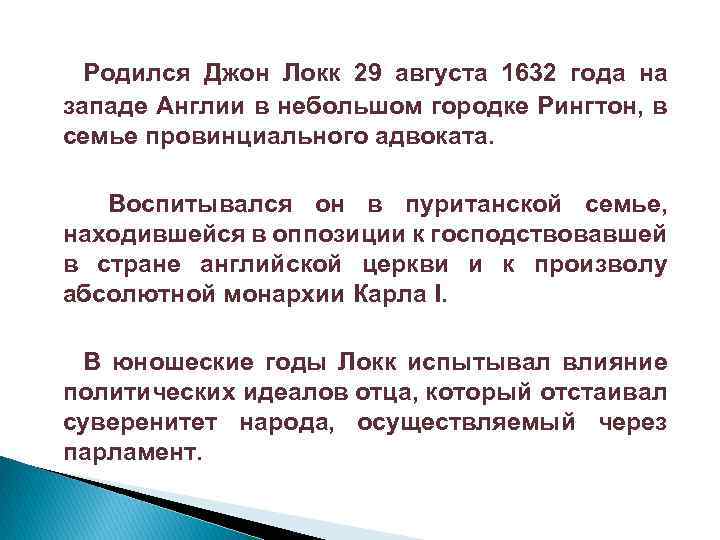 Родился Джон Локк 29 августа 1632 года на западе Англии в небольшом городке Рингтон, в семье провинциального адвоката.

Воспитывался он в пуританской семье, находившейся в оппозиции к господствовавшей в стране английской церкви и к произволу абсолютной монархии Карла I.

В юношеские годы Локк испытывал влияние политических идеалов отца, который отстаивал суверенитет народа, осуществляемый через парламент.